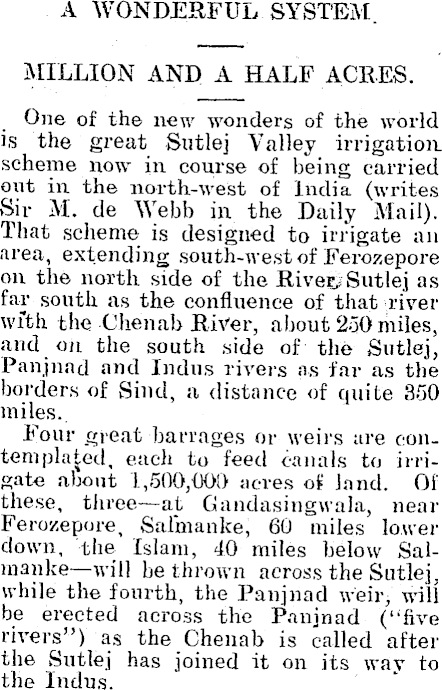 A WONDERFUL SYSTEM.

MILLION AND A HALF ACRES.

One of the new wonders of the world is the great Sutlej Valley irrigation scheme now in course of being carried out in the north-west of India (writes Sir M. de Webb in the Daily Mail). That scheme is designed to irrigate an area, extending south-west of Ferozepore on the north side of the River Sutlej as far south as the confluence of that river with the Chenab River, about 250 miles, and on the south side of the Sutlej, Panjnad and Indus rivers as far as the borders of Sind, a distance of quite 350 miles.

Four great barrages or weirs are contemplated, each to feed canals to irrigate about 1,500,000 acres of land. Of these, three—at Gandasingwala, near Ferozepore, Salmanke, 60 miles lower down, the Islam, 40 miles below Salmanke—will be thrown across the Sutlej, while the fourth, the Panjnad weir, will be erected across the Panjnad ("five rivers") as the Chenab is called after the Sutlej has joined it on its way to the Indus.